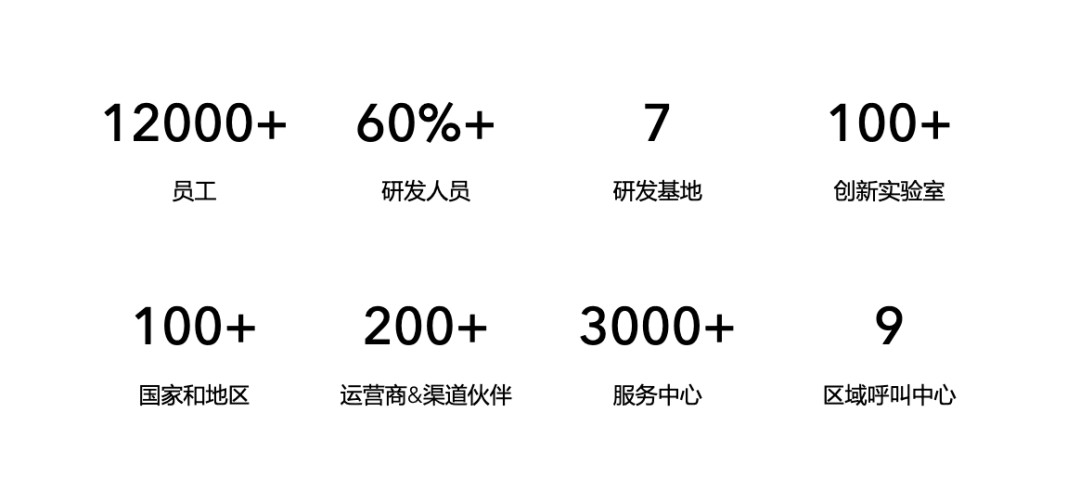 12000+
员工

60%+
研发人员

7
研发基地

100+
创新实验室

100+
国家和地区

200+
运营商&渠道伙伴

3000+
服务中心

9
区域呼叫中心